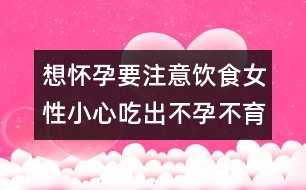 想怀孕要注意饮食女性小心吃出不孕不育